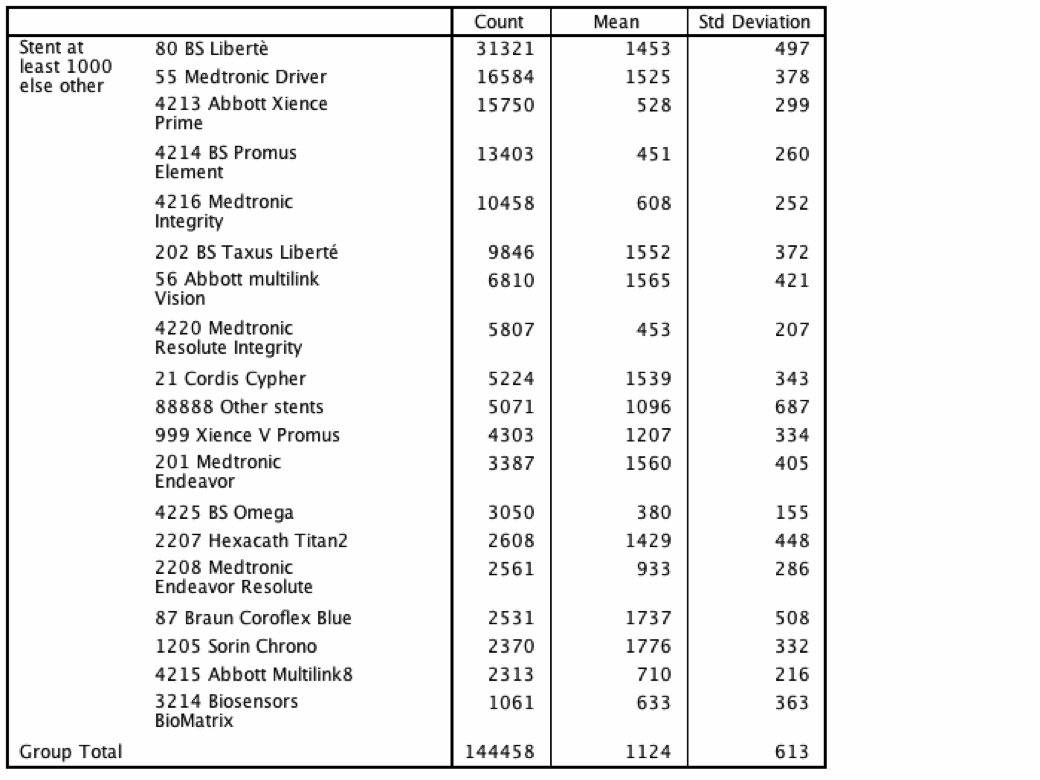 | | | Count | Mean | Std Deviation |
|---|---|---|---|---|
| Stent at least 1000 else other | 80 BS Libertè | 31321 | 1453 | 497 |
| | 55 Medtronic Driver | 16584 | 1525 | 378 |
| | 4213 Abbott Xience Prime | 15750 | 528 | 299 |
| | 4214 BS Promus Element | 13403 | 451 | 260 |
| | 4216 Medtronic Integrity | 10458 | 608 | 252 |
| | 202 BS Taxus Liberté | 9846 | 1552 | 372 |
| | 56 Abbott multilink Vision | 6810 | 1565 | 421 |
| | 4220 Medtronic Resolute Integrity | 5807 | 453 | 207 |
| | 21 Cordis Cypher | 5224 | 1539 | 343 |
| | 88888 Other stents | 5071 | 1096 | 687 |
| | 999 Xience V Promus | 4303 | 1207 | 334 |
| | 201 Medtronic Endeavor | 3387 | 1560 | 405 |
| | 4225 BS Omega | 3050 | 380 | 155 |
| | 2207 Hexacath Titan2 | 2608 | 1429 | 448 |
| | 2208 Medtronic Endeavor Resolute | 2561 | 933 | 286 |
| | 87 Braun Coroflex Blue | 2531 | 1737 | 508 |
| | 1205 Sorin Chrono | 2370 | 1776 | 332 |
| | 4215 Abbott Multilink8 | 2313 | 710 | 216 |
| | 3214 Biosensors BioMatrix | 1061 | 633 | 363 |
| Group Total | | 144458 | 1124 | 613 |